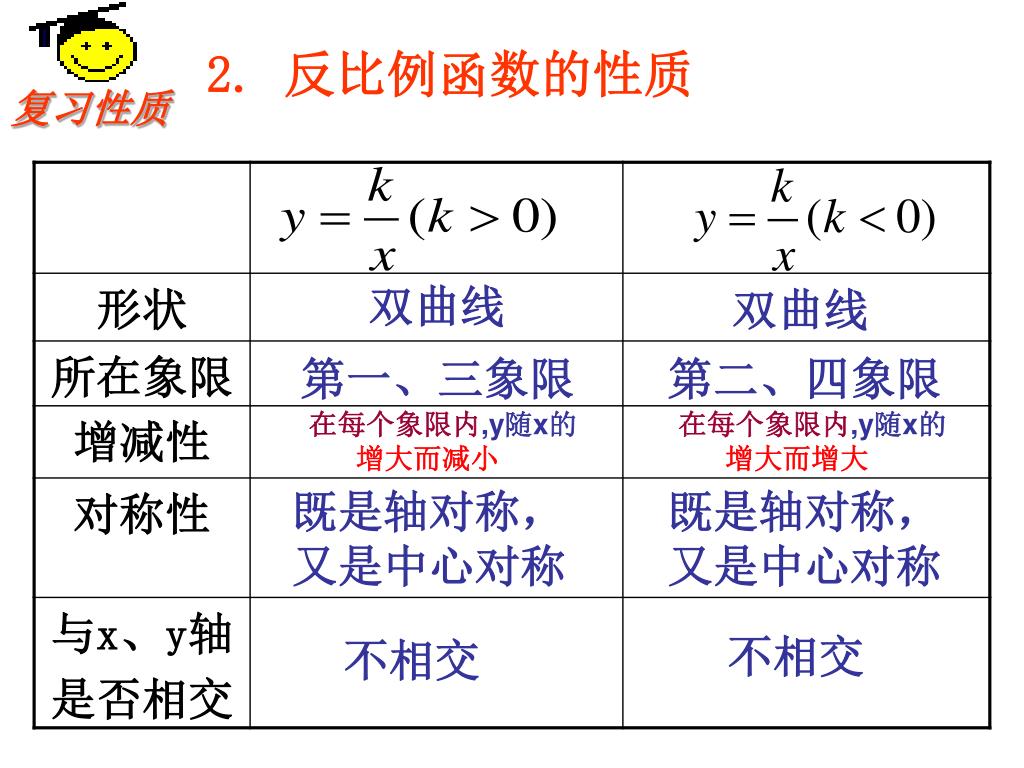 复习性质

2. 反比例函数的性质

| | $y=\frac{k}{x}(k>0)$ | $y=\frac{k}{x}(k<0)$ |
|---|---|---|
| 形状 | 双曲线 | 双曲线 |
| 所在象限 | 第一、三象限 | 第二、四象限 |
| 增减性 | 在每个象限内,y随x的增大而减小 | 在每个象限内,y随x的增大而增大 |
| 对称性 | 既是轴对称，又是中心对称 | 既是轴对称，又是中心对称 |
| 与x、y轴是否相交 | 不相交 | 不相交 |